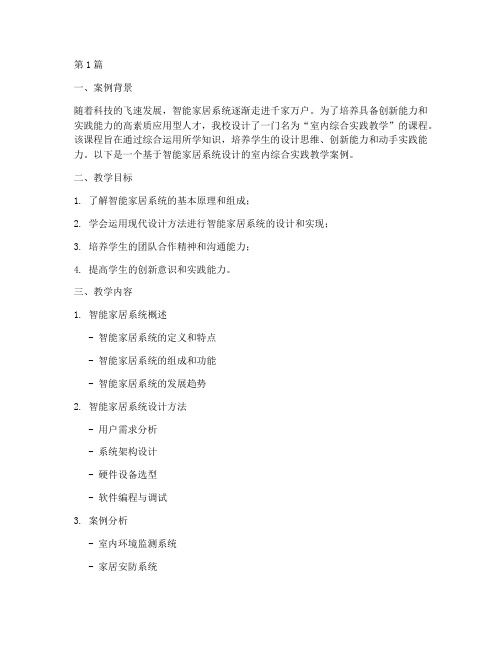 第1篇

一、案例背景

随着科技的飞速发展，智能家居系统逐渐走进千家万户。为了培养具备创新能力和实践能力的高素质应用型人才，我校设计了一门名为“室内综合实践教学”的课程。该课程旨在通过综合运用所学知识，培养学生的设计思维、创新能力和动手实践能力。以下是一个基于智能家居系统设计的室内综合实践教学案例。

二、教学目标

1. 了解智能家居系统的基本原理和组成；

2. 学会运用现代设计方法进行智能家居系统的设计和实现；

3. 培养学生的团队合作精神和沟通能力；

4. 提高学生的创新意识和实践能力。

三、教学内容

1. 智能家居系统概述

- 智能家居系统的定义和特点

- 智能家居系统的组成和功能

- 智能家居系统的发展趋势

2. 智能家居系统设计方法

- 用户需求分析

- 系统架构设计

- 硬件设备选型

- 软件编程与调试

3. 案例分析

- 室内环境监测系统

- 家居安防系统